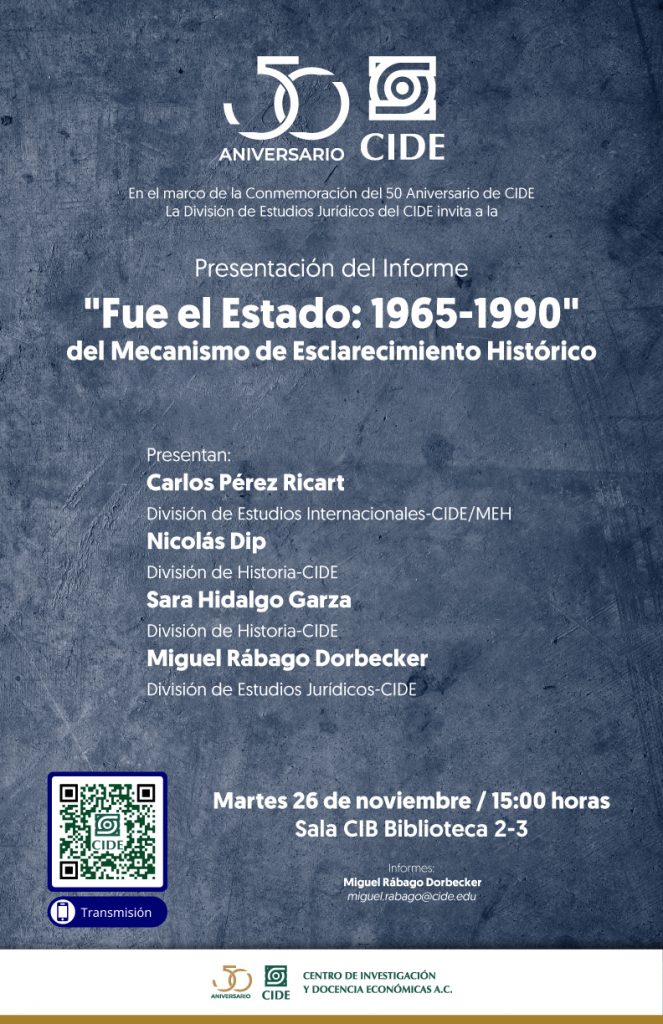 50 ANIVERSARIO CIDE

En el marco de la Conmemoración del 50 Aniversario de CIDE
La División de Estudios Jurídicos del CIDE invita a la

Presentación del Informe
"Fue el Estado: 1965-1990"
del Mecanismo de Esclarecimiento Histórico

Presentan:
Carlos Pérez Ricart
División de Estudios Internacionales-CIDE/MEH
Nicolás Dip
División de Historia-CIDE
Sara Hidalgo Garza
División de Historia-CIDE
Miguel Rábago Dorbecker
División de Estudios Jurídicos-CIDE

CIDE
Transmisión

Martes 26 de noviembre / 15:00 horas
Sala CIB Biblioteca 2-3

Informes:
Miguel Rábago Dorbecker
miguel.rabago@cide.edu

50 ANIVERSARIO CIDE CENTRO DE INVESTIGACIÓN Y DOCENCIA ECONÓMICAS A.C.